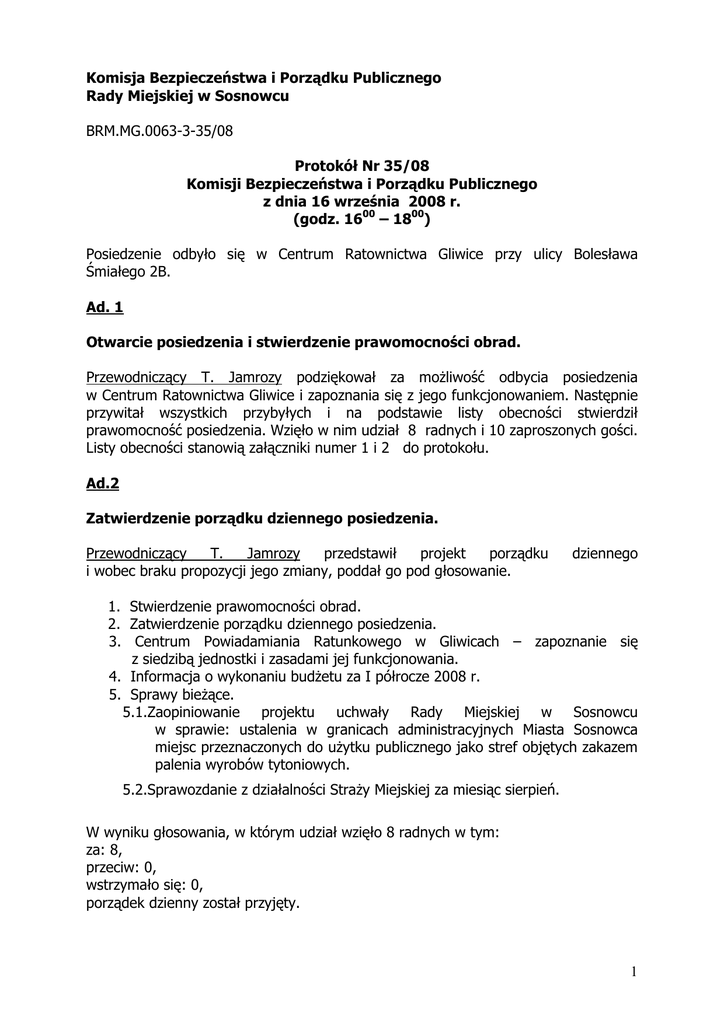 Komisja Bezpieczeństwa i Porządku Publicznego
Rady Miejskiej w Sosnowcu

BRM.MG.0063-3-35/08

Protokół Nr 35/08
Komisji Bezpieczeństwa i Porządku Publicznego
z dnia 16 września 2008 r.
(godz. $16^{00}$ – $18^{00}$)

Posiedzenie odbyło się w Centrum Ratownictwa Gliwice przy ulicy Bolesława Śmiałego 2B.

Ad. 1

Otwarcie posiedzenia i stwierdzenie prawomocności obrad.

Przewodniczący T. Jamrozy podziękował za możliwość odbycia posiedzenia w Centrum Ratownictwa Gliwice i zapoznania się z jego funkcjonowaniem. Następnie przywitał wszystkich przybyłych i na podstawie listy obecności stwierdził prawomocność posiedzenia. Wzięło w nim udział 8 radnych i 10 zaproszonych gości. Listy obecności stanowią załączniki numer 1 i 2 do protokołu.

Ad.2

Zatwierdzenie porządku dziennego posiedzenia.

Przewodniczący T. Jamrozy przedstawił projekt porządku dziennego i wobec braku propozycji jego zmiany, poddał go pod głosowanie.

1. Stwierdzenie prawomocności obrad.
2. Zatwierdzenie porządku dziennego posiedzenia.
3. Centrum Powiadamiania Ratunkowego w Gliwicach – zapoznanie się z siedzibą jednostki i zasadami jej funkcjonowania.
4. Informacja o wykonaniu budżetu za I półrocze 2008 r.
5. Sprawy bieżące.
5.1.Zaopiniowanie projektu uchwały Rady Miejskiej w Sosnowcu w sprawie: ustalenia w granicach administracyjnych Miasta Sosnowca miejsc przeznaczonych do użytku publicznego jako stref objętych zakazem palenia wyrobów tytoniowych.
5.2.Sprawozdanie z działalności Straży Miejskiej za miesiąc sierpień.

W wyniku głosowania, w którym udział wzięło 8 radnych w tym:
za: 8,
przeciw: 0,
wstrzymało się: 0,
porządek dzienny został przyjęty.

1